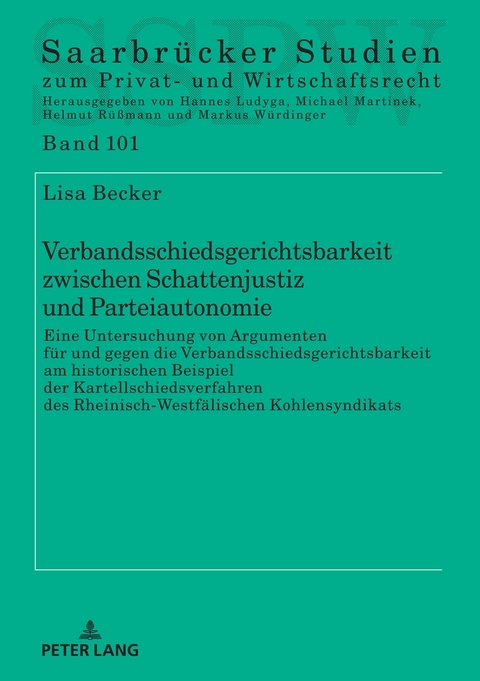 SSPW

Saarbrücker Studien
zum Privat- und Wirtschaftsrecht
Herausgegeben von Hannes Ludyga, Michael Martinek, Helmut Rüßmann und Markus Würdinger

Band 101

Lisa Becker

Verbandsschiedsgerichtsbarkeit zwischen Schattenjustiz und Parteiautonomie

Eine Untersuchung von Argumenten für und gegen die Verbandsschiedsgerichtsbarkeit am historischen Beispiel der Kartellschiedsverfahren des Rheinisch-Westfälischen Kohlensyndikats

PETER LANG